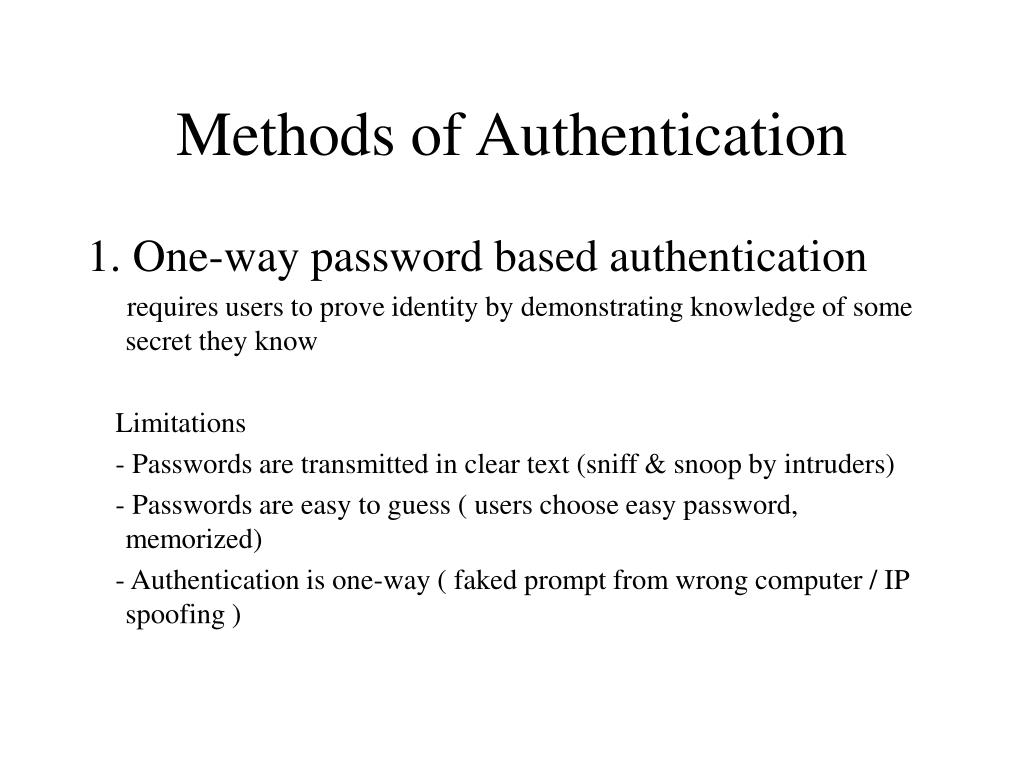 Methods of Authentication

1. One-way password based authentication

requires users to prove identity by demonstrating knowledge of some secret they know

Limitations

- Passwords are transmitted in clear text (sniff & snoop by intruders)

- Passwords are easy to guess ( users choose easy password, memorized)

- Authentication is one-way ( faked prompt from wrong computer / IP spoofing )